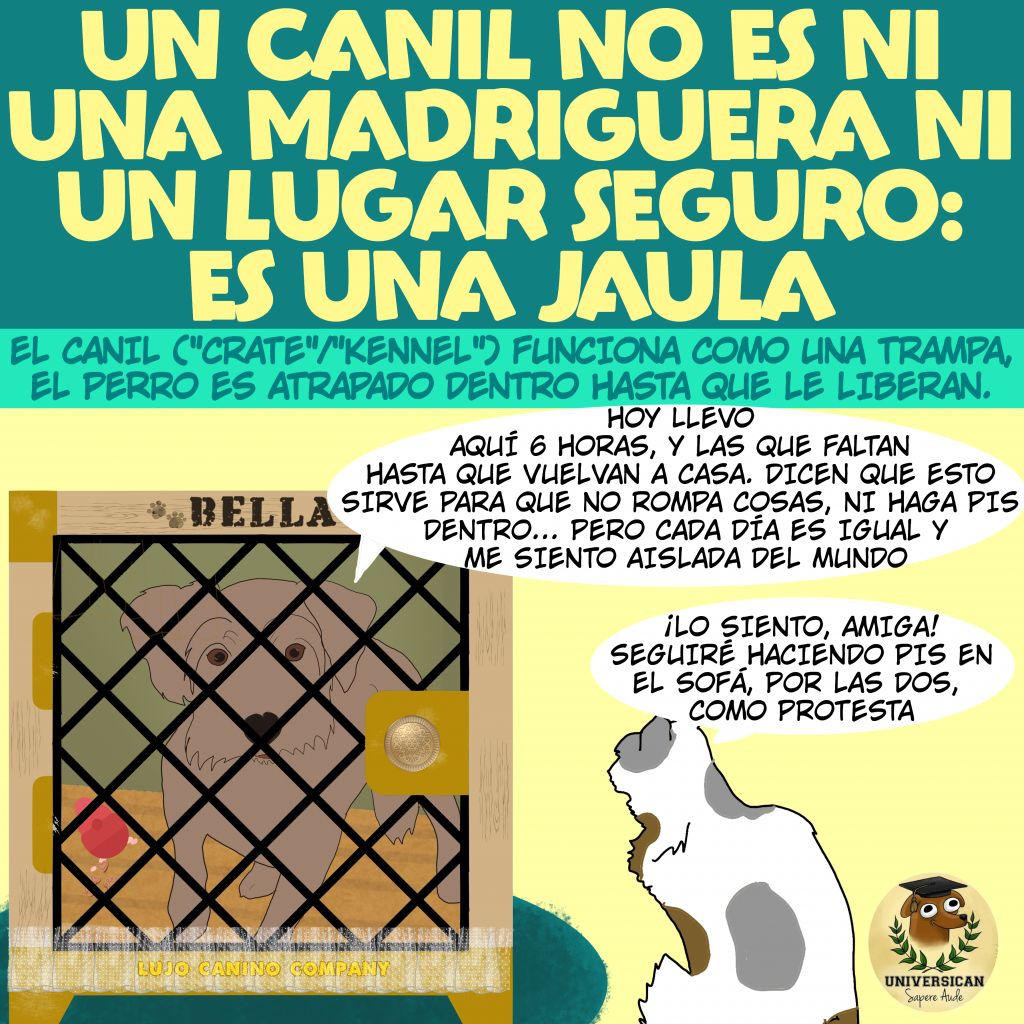 UN CANIL NO ES NI UNA MADRIGUERA NI UN LUGAR SEGURO: ES UNA JAULA

EL CANIL ("CRATE"/"KENNEL") FUNCIONA COMO UNA TRAMPA, EL PERRO ES ATRAPADO DENTRO HASTA QUE LE LIBERAN.

BELLA

HOY LLEVO AQUÍ 6 HORAS, Y LAS QUE FALTAN HASTA QUE VUELVAN A CASA. DICEN QUE ESTO SIRVE PARA QUE NO ROMPA COSAS, NI HAGA PIS DENTRO... PERO CADA DÍA ES IGUAL Y ME SIENTO AISLADA DEL MUNDO

¡LO SIENTO, AMIGA! SEGUIRÉ HACIENDO PIS EN EL SOFÁ, POR LAS DOS, COMO PROTESTA

LUJO CANINO COMPANY

UNIVERSICAN
Sapere Aude